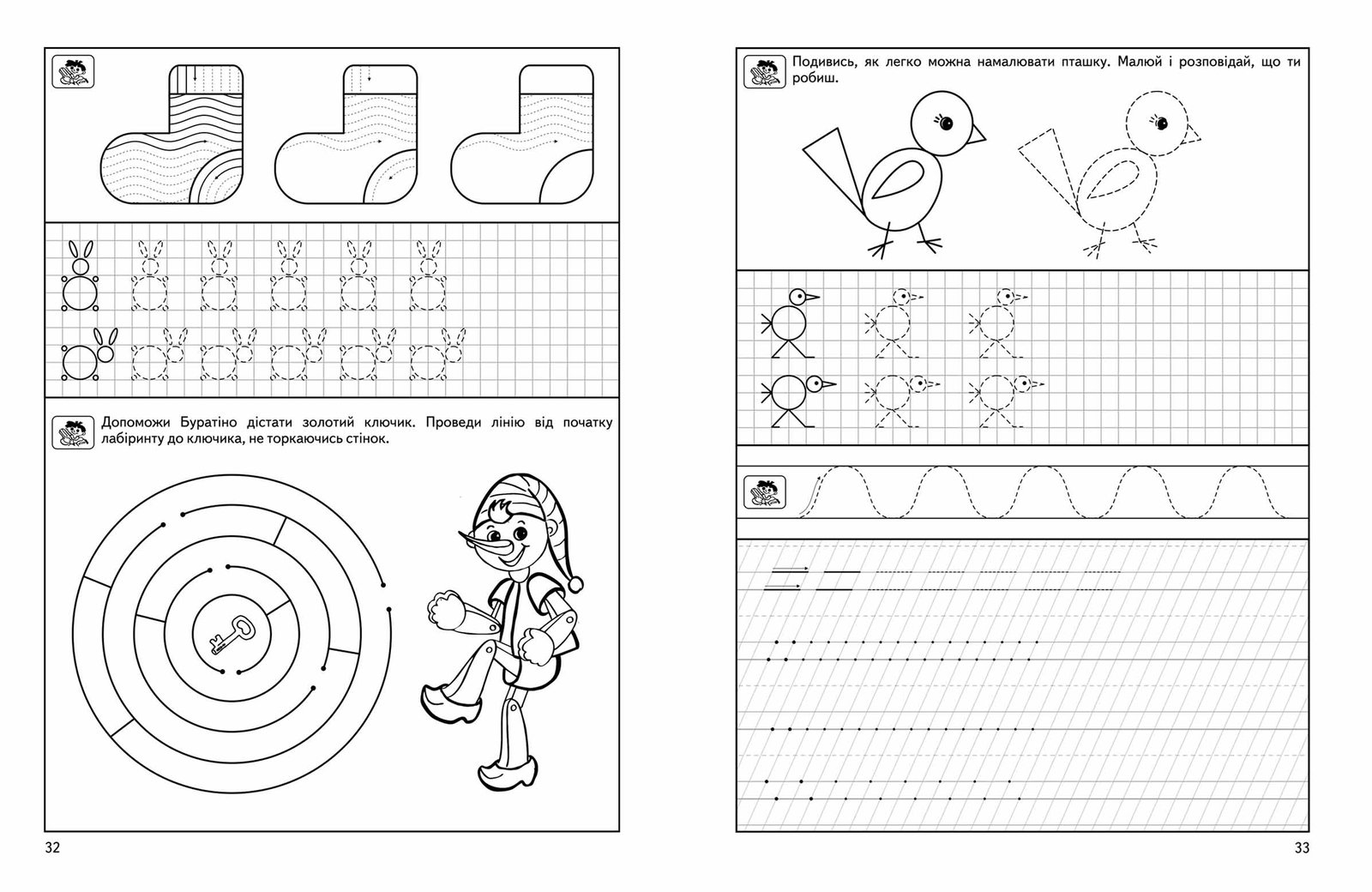 Допоможи Буратіно дістати золотий ключик. Проведи лінію від початку лабіринту до ключика, не торкаючись стінок.

32

Подивись, як легко можна намалювати пташку. Малюй і розповідай, що ти робиш.

33